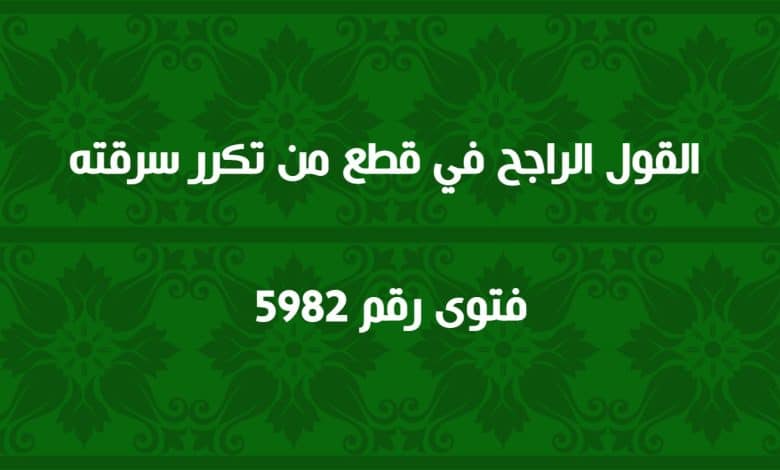 القول الراجح في قطع من تكرر سرقته

فتوى رقم 5982